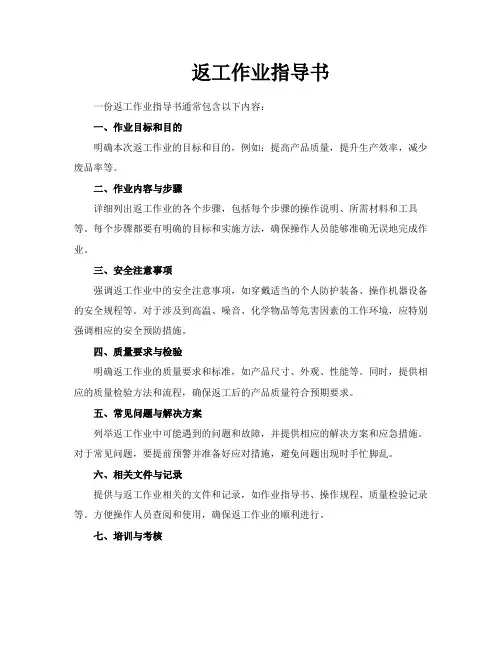 返工作业指导书

一份返工作业指导书通常包含以下内容：

一、作业目标和目的

明确本次返工作业的目标和目的，例如：提高产品质量，提升生产效率，减少废品率等。

二、作业内容与步骤

详细列出返工作业的各个步骤，包括每个步骤的操作说明、所需材料和工具等。每个步骤都要有明确的目标和实施方法，确保操作人员能够准确无误地完成作业。

三、安全注意事项

强调返工作业中的安全注意事项，如穿戴适当的个人防护装备、操作机器设备的安全规程等。对于涉及到高温、噪音、化学物品等危害因素的工作环境，应特别强调相应的安全预防措施。

四、质量要求与检验

明确返工作业的质量要求和标准，如产品尺寸、外观、性能等。同时，提供相应的质量检验方法和流程，确保返工后的产品质量符合预期要求。

五、常见问题与解决方案

列举返工作业中可能遇到的问题和故障，并提供相应的解决方案和应急措施。对于常见问题，要提前预警并准备好应对措施，避免问题出现时手忙脚乱。

六、相关文件与记录

提供与返工作业相关的文件和记录，如作业指导书、操作规程、质量检验记录等。方便操作人员查阅和使用，确保返工作业的顺利进行。

七、培训与考核